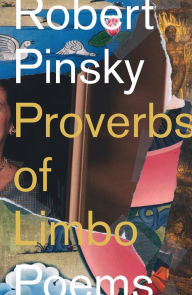 Robert
Pinsky
Proverbs
of
Limbo
Poems